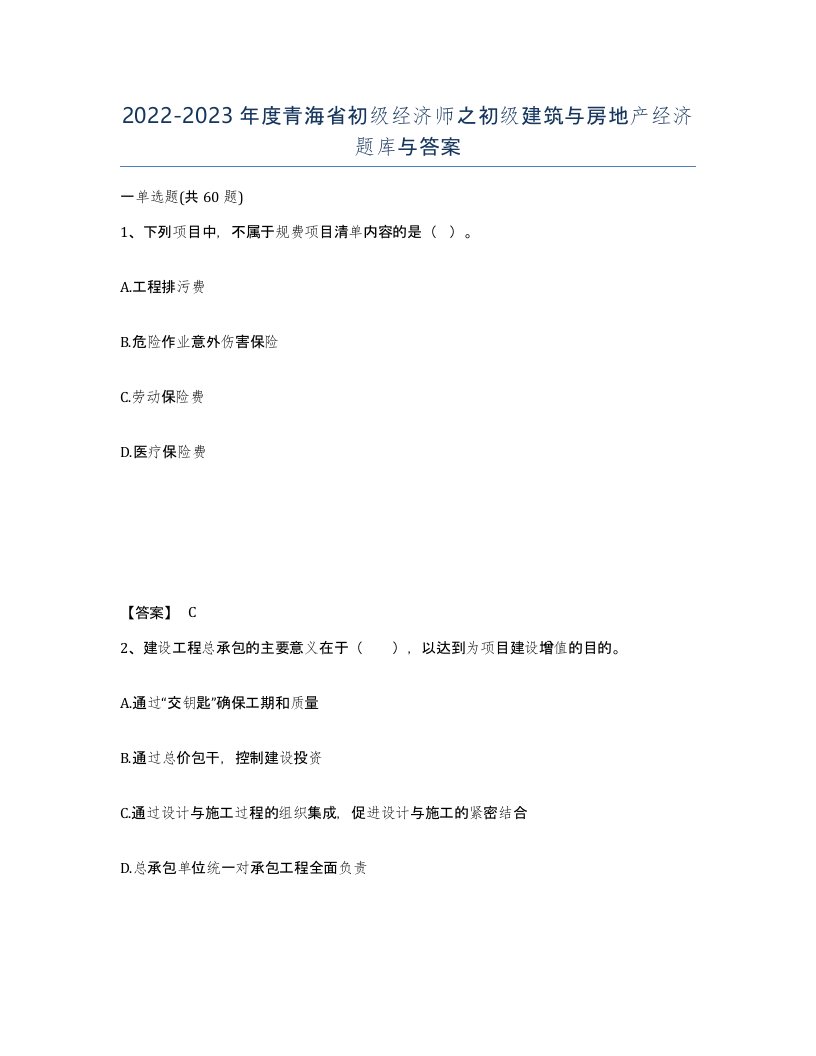 2022-2023年度青海省初级经济师之初级建筑与房地产经济题库与答案

一单选题(共60题)

1、下列项目中，不属于规费项目清单内容的是（ ）。

A.工程排污费

B.危险作业意外伤害保险

C.劳动保险费

D.医疗保险费

【答案】 C

2、建设工程总承包的主要意义在于（ ），以达到为项目建设增值的目的。

A.通过“交钥匙”确保工期和质量

B.通过总价包干，控制建设投资

C.通过设计与施工过程的组织集成，促进设计与施工的紧密结合

D.总承包单位统一对承包工程全面负责